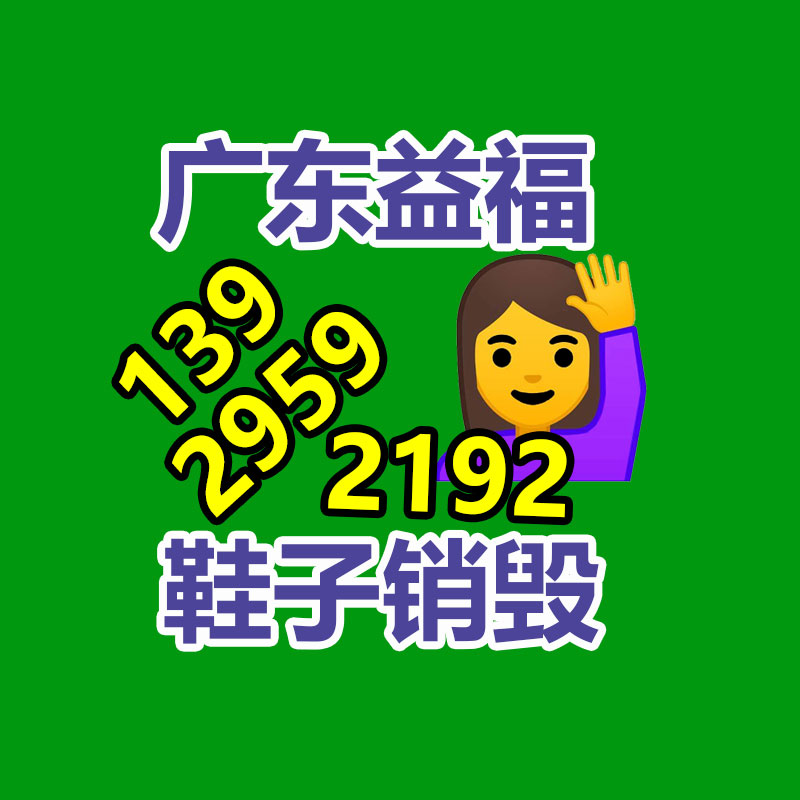 广东益福

139
2959
2192

鞋子销毁